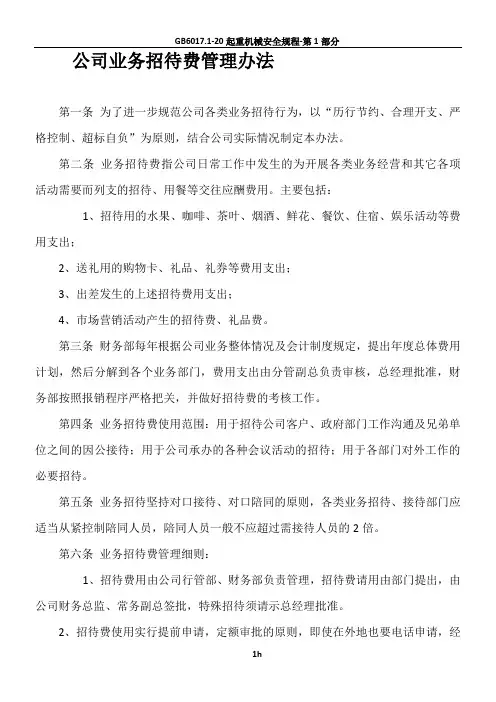 GB6017.1-20 起重机械安全规程-第 1 部分

公司业务招待费管理办法

第一条 为了进一步规范公司各类业务招待行为，以“历行节约、合理开支、严格控制、超标自负”为原则，结合公司实际情况制定本办法。

第二条 业务招待费指公司日常工作中发生的为开展各类业务经营和其它各项活动需要而列支的招待、用餐等交往应酬费用。主要包括：

1、招待用的水果、咖啡、茶叶、烟酒、鲜花、餐饮、住宿、娱乐活动等费用支出；

2、送礼用的购物卡、礼品、礼券等费用支出；

3、出差发生的上述招待费用支出；

4、市场营销活动产生的招待费、礼品费。

第三条 财务部每年根据公司业务整体情况及会计制度规定，提出年度总体费用计划，然后分解到各个业务部门，费用支出由分管副总负责审核，总经理批准，财务部按照报销程序严格把关，并做好招待费的考核工作。

第四条 业务招待费使用范围：用于招待公司客户、政府部门工作沟通及兄弟单位之间的因公接待；用于公司承办的各种会议活动的招待；用于各部门对外工作的必要招待。

第五条 业务招待坚持对口接待、对口陪同的原则，各类业务招待、接待部门应适当从紧控制陪同人员，陪同人员一般不应超过需接待人员的 2 倍。

第六条 业务招待费管理细则：

1、招待费用由公司行管部、财务部负责管理，招待费请用由部门提出，由公司财务总监、常务副总签批，特殊招待须请示总经理批准。

2、招待费使用实行提前申请，定额审批的原则，即使在外地也要电话申请，经

1h